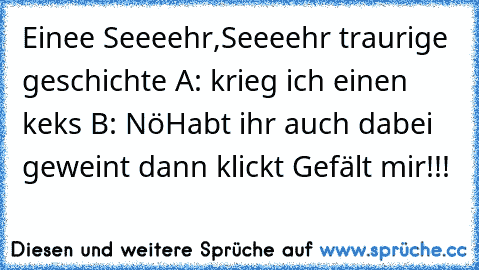 Einee Seeeehr,Seeeehr traurige geschichte A: krieg ich einen keks B: NöHabt ihr auch dabei geweint dann klickt Gefält mir!!!

Diesen und weitere Sprüche auf www.sprüche.cc